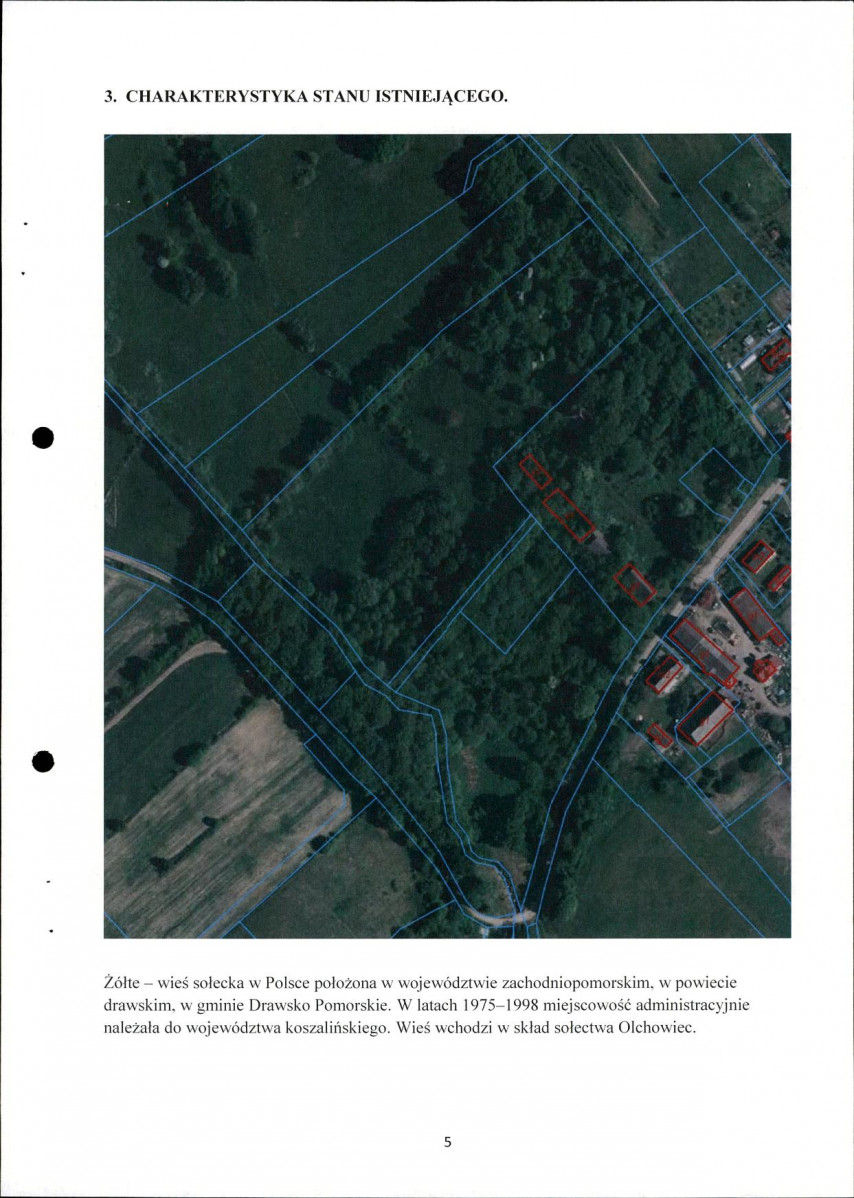 3. CHARAKTERYSTYKA STANU ISTNIEJĄCEGO.

Żółte – wieś sołecka w Polsce położona w województwie zachodniopomorskim, w powiecie drawskim, w gminie Drawsko Pomorskie. W latach 1975–1998 miejscowość administracyjnie należała do województwa koszalińskiego. Wieś wchodzi w skład sołectwa Olchowiec.

5